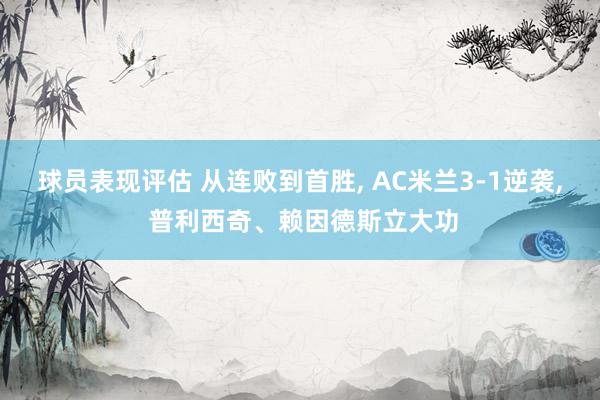 球员表现评估 从连败到首胜, AC米兰3-1逆袭, 普利西奇、赖因德斯立大功